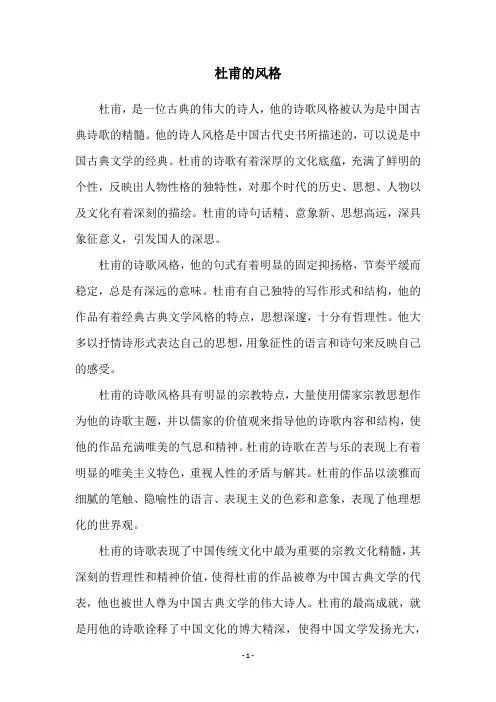 杜甫的风格

杜甫，是一位古典的伟大的诗人，他的诗歌风格被认为是中国古典诗歌的精髓。他的诗人风格是中国古代史书所描述的，可以说是中国古典文学的经典。杜甫的诗歌有着深厚的文化底蕴，充满了鲜明的个性，反映出人物性格的独特性，对那个时代的历史、思想、人物以及文化有着深刻的描绘。杜甫的诗句话精、意象新、思想高远，深具象征意义，引发国人的深思。

杜甫的诗歌风格，他的句式有着明显的固定抑扬格，节奏平缓而稳定，总是有深远的意味。杜甫有自己独特的写作形式和结构，他的作品有着经典古典文学风格的特点，思想深邃，十分有哲理性。他大多以抒情诗形式表达自己的思想，用象征性的语言和诗句来反映自己的感受。

杜甫的诗歌风格具有明显的宗教特点，大量使用儒家宗教思想作为他的诗歌主题，并以儒家的价值观来指导他的诗歌内容和结构，使他的作品充满唯美的气息和精神。杜甫的诗歌在苦与乐的表现上有着明显的唯美主义特色，重视人性的矛盾与解其。杜甫的作品以淡雅而细腻的笔触、隐喻性的语言、表现主义的色彩和意象，表现了他理想化的世界观。

杜甫的诗歌表现了中国传统文化中最为重要的宗教文化精髓，其深刻的哲理性和精神价值，使得杜甫的作品被尊为中国古典文学的代表，他也被世人尊为中国古典文学的伟大诗人。杜甫的最高成就，就是用他的诗歌诠释了中国文化的博大精深，使得中国文学发扬光大，

- 1 -